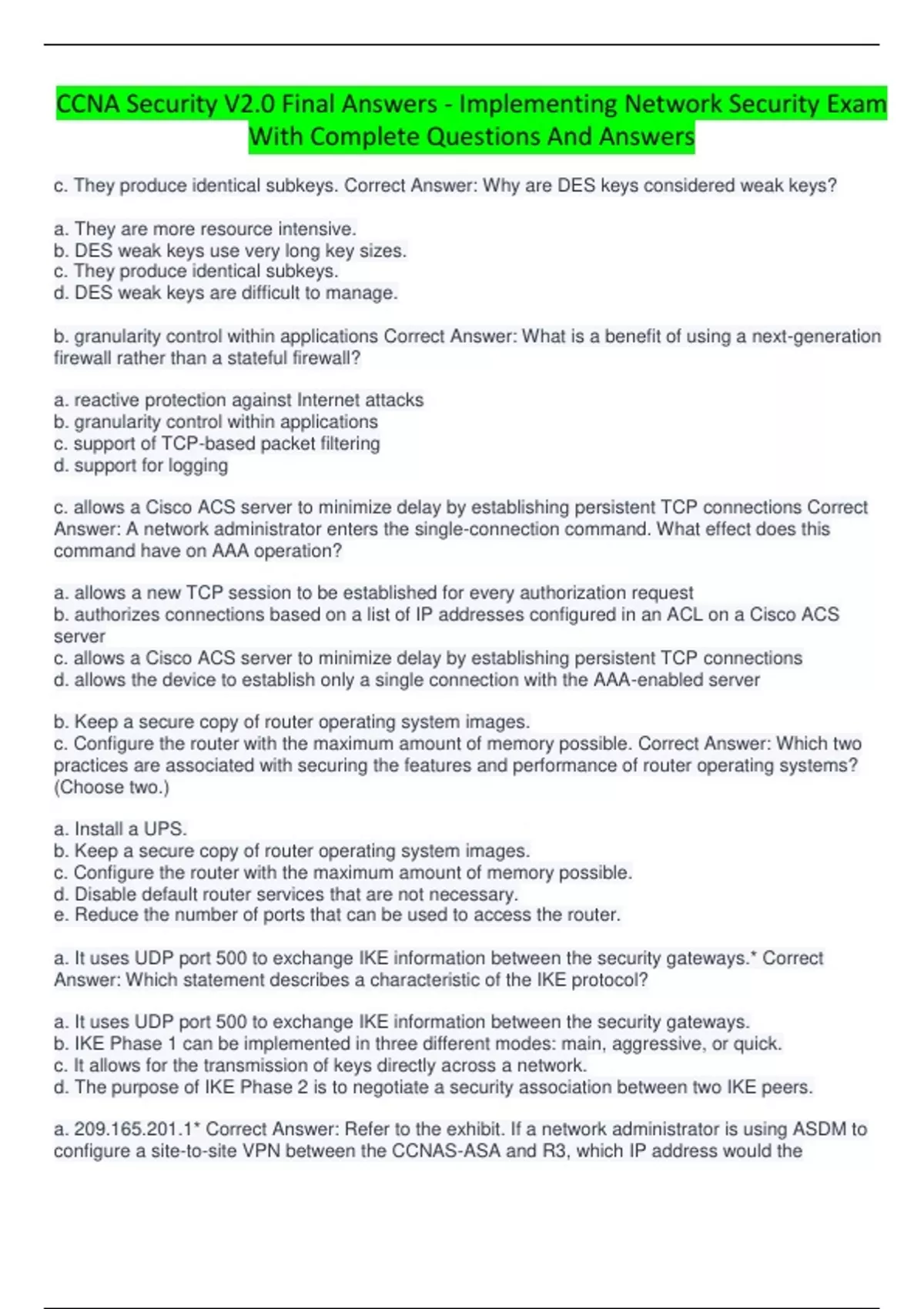 CCNA Security V2.0 Final Answers - Implementing Network Security Exam With Complete Questions And Answers

c. They produce identical subkeys. Correct Answer: Why are DES keys considered weak keys?

a. They are more resource intensive.
b. DES weak keys use very long key sizes.
c. They produce identical subkeys.
d. DES weak keys are difficult to manage.

b. granularity control within applications Correct Answer: What is a benefit of using a next-generation firewall rather than a stateful firewall?

a. reactive protection against Internet attacks
b. granularity control within applications
c. support of TCP-based packet filtering
d. support for logging

c. allows a Cisco ACS server to minimize delay by establishing persistent TCP connections Correct Answer: A network administrator enters the single-connection command. What effect does this command have on AAA operation?

a. allows a new TCP session to be established for every authorization request
b. authorizes connections based on a list of IP addresses configured in an ACL on a Cisco ACS server
c. allows a Cisco ACS server to minimize delay by establishing persistent TCP connections
d. allows the device to establish only a single connection with the AAA-enabled server

b. Keep a secure copy of router operating system images.
c. Configure the router with the maximum amount of memory possible. Correct Answer: Which two practices are associated with securing the features and performance of router operating systems? (Choose two.)

a. Install a UPS.
b. Keep a secure copy of router operating system images.
c. Configure the router with the maximum amount of memory possible.
d. Disable default router services that are not necessary.
e. Reduce the number of ports that can be used to access the router.

a. It uses UDP port 500 to exchange IKE information between the security gateways.* Correct Answer: Which statement describes a characteristic of the IKE protocol?

a. It uses UDP port 500 to exchange IKE information between the security gateways.
b. IKE Phase 1 can be implemented in three different modes: main, aggressive, or quick.
c. It allows for the transmission of keys directly across a network.
d. The purpose of IKE Phase 2 is to negotiate a security association between two IKE peers.

a. 209.165.201.1* Correct Answer: Refer to the exhibit. If a network administrator is using ASDM to configure a site-to-site VPN between the CCNAS-ASA and R3, which IP address would the